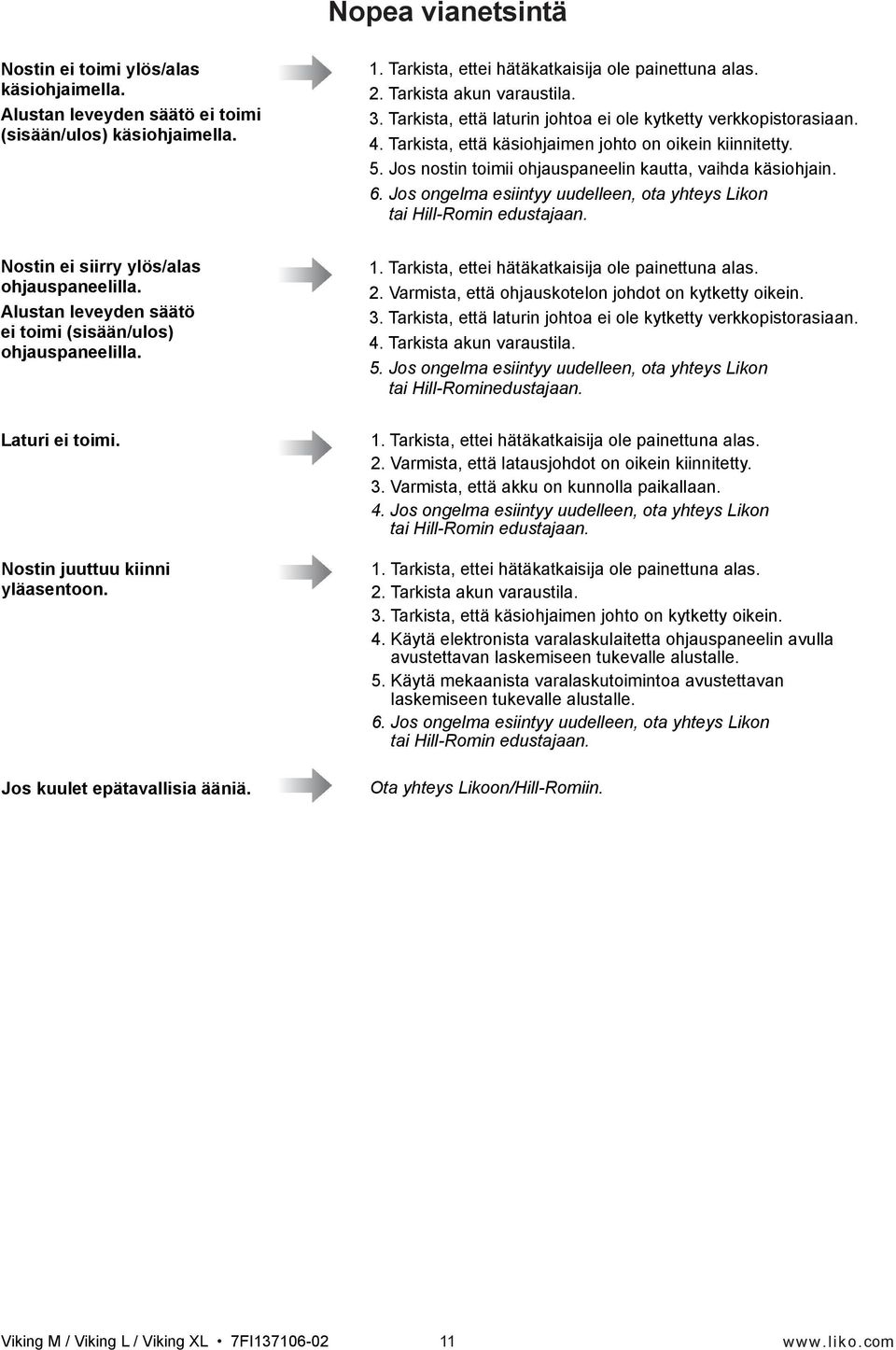 Nopea vianetsintä

Nostin ei toimi ylös/alas käsiohjaimella.
Alustan leveyden säätö ei toimi (sisään/ulos) käsiohjaimella.

1. Tarkista, ettei hätäkatkaisija ole painettuna alas.
2. Tarkista akun varaustila.
3. Tarkista, että laturin johtoa ei ole kytketty verkkopistorasiaan.
4. Tarkista, että käsiohjaimen johto on oikein kiinnitetty.
5. Jos nostin toimii ohjauspaneelin kautta, vaihda käsiohjain.
6. Jos ongelma esiintyy uudelleen, ota yhteys Likon tai Hill-Romin edustajaan.

Nostin ei siirry ylös/alas ohjauspaneelilla.
Alustan leveyden säätö ei toimi (sisään/ulos) ohjauspaneelilla.

1. Tarkista, ettei hätäkatkaisija ole painettuna alas.
2. Varmista, että ohjauskotelon johdot on kytketty oikein.
3. Tarkista, että laturin johtoa ei ole kytketty verkkopistorasiaan.
4. Tarkista akun varaustila.
5. Jos ongelma esiintyy uudelleen, ota yhteys Likon tai Hill-Rominedustajaan.

Laturi ei toimi.

1. Tarkista, ettei hätäkatkaisija ole painettuna alas.
2. Varmista, että latausjohdot on oikein kiinnitetty.
3. Varmista, että akku on kunnolla paikallaan.
4. Jos ongelma esiintyy uudelleen, ota yhteys Likon tai Hill-Romin edustajaan.

Nostin juuttuu kiinni yläasentoon.

1. Tarkista, ettei hätäkatkaisija ole painettuna alas.
2. Tarkista akun varaustila.
3. Tarkista, että käsiohjaimen johto on kytketty oikein.
4. Käytä elektronista varalaskulaitetta ohjauspaneelin avulla avustettavan laskemiseen tukevalle alustalle.
5. Käytä mekaanista varalaskutoimintoa avustettavan laskemiseen tukevalle alustalle.
6. Jos ongelma esiintyy uudelleen, ota yhteys Likon tai Hill-Romin edustajaan.

Jos kuulet epätavallisia ääniä.

Ota yhteys Likoon/Hill-Romiin.

Viking M / Viking L / Viking XL • 7FI137106-02 11 www.liko.com